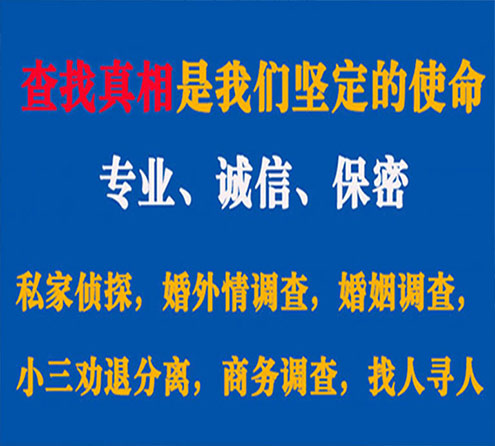 查找真相是我们坚定的使命

专业、诚信、保密

私家侦探，婚外情调查，婚姻调查，

小三劝退分离，商务调查，找人寻人